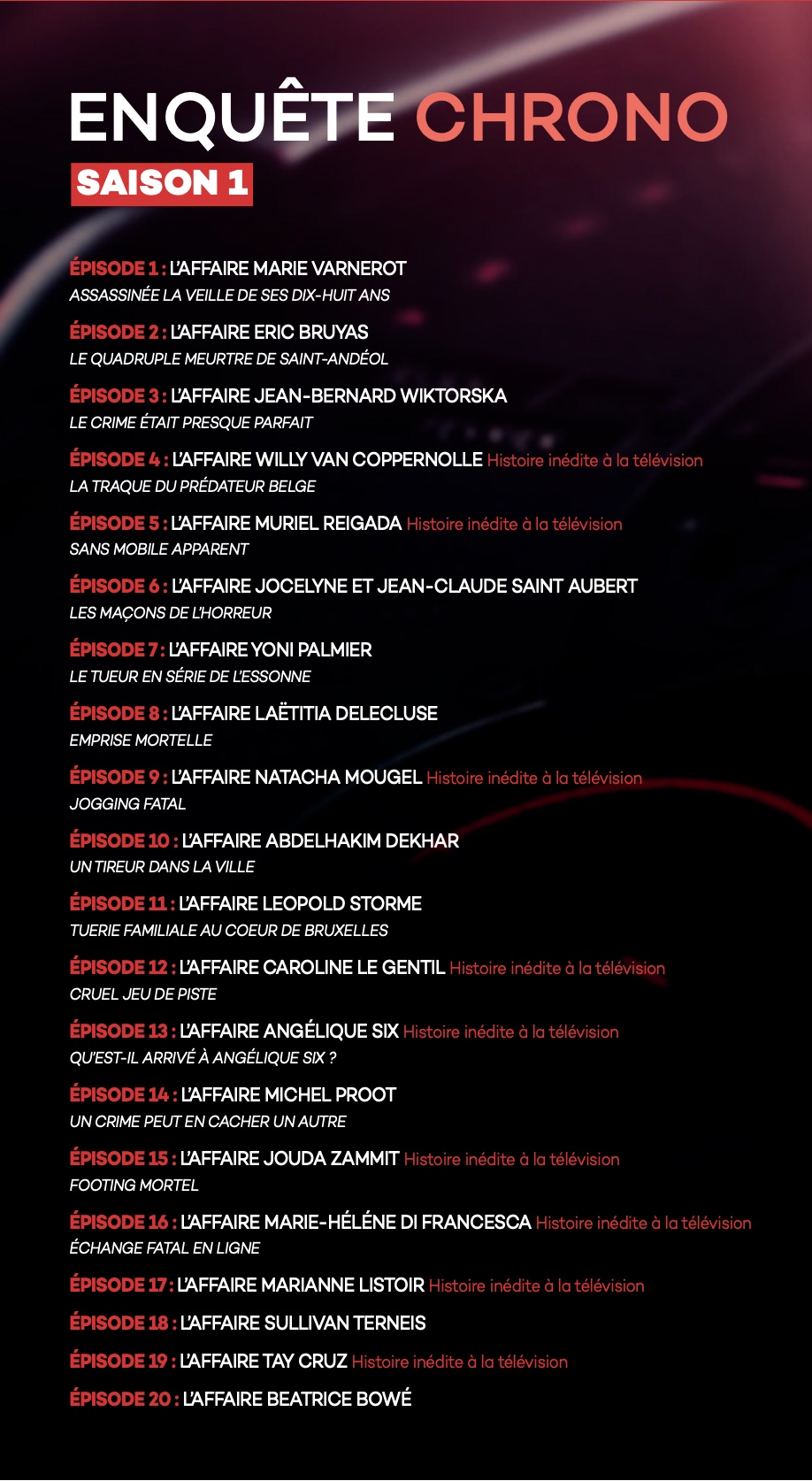 ENQUÊTE CHRONO
SAISON 1

ÉPISODE 1 : L'AFFAIRE MARIE VARNEROT
ASSASSINÉE LA VEILLE DE SES DIX-HUIT ANS

ÉPISODE 2 : L'AFFAIRE ERIC BRUYAS
LE QUADRUPLE MEURTRE DE SAINT-ANDÉOL

ÉPISODE 3 : L'AFFAIRE JEAN-BERNARD WIKTORSKA
LE CRIME ÉTAIT PRESQUE PARFAIT

ÉPISODE 4 : L'AFFAIRE WILLY VAN COPPERNOLLE Histoire inédite à la télévision
LA TRAQUE DU PRÉDATEUR BELGE

ÉPISODE 5 : L'AFFAIRE MURIEL REIGADA Histoire inédite à la télévision
SANS MOBILE APPARENT

ÉPISODE 6 : L'AFFAIRE JOCELYNE ET JEAN-CLAUDE SAINT AUBERT
LES MAÇONS DE L'HORREUR

ÉPISODE 7 : L'AFFAIRE YONI PALMIER
LE TUEUR EN SÉRIE DE L'ESSONNE

ÉPISODE 8 : L'AFFAIRE LAËTITIA DELECLUSE
EMPRISE MORTELLE

ÉPISODE 9 : L'AFFAIRE NATACHA MOUGEL Histoire inédite à la télévision
JOGGING FATAL

ÉPISODE 10 : L'AFFAIRE ABDELHAKIM DEKHAR
UN TIREUR DANS LA VILLE

ÉPISODE 11 : L'AFFAIRE LEOPOLD STORME
TUERIE FAMILIALE AU COEUR DE BRUXELLES

ÉPISODE 12 : L'AFFAIRE CAROLINE LE GENTIL Histoire inédite à la télévision
CRUEL JEU DE PISTE

ÉPISODE 13 : L'AFFAIRE ANGÉLIQUE SIX Histoire inédite à la télévision
QU'EST-IL ARRIVÉ À ANGÉLIQUE SIX ?

ÉPISODE 14 : L'AFFAIRE MICHEL PROOT
UN CRIME PEUT EN CACHER UN AUTRE

ÉPISODE 15 : L'AFFAIRE JOUDA ZAMMIT Histoire inédite à la télévision
FOOTING MORTEL

ÉPISODE 16 : L'AFFAIRE MARIE-HÉLÉNE DI FRANCESCA Histoire inédite à la télévision
ÉCHANGE FATAL EN LIGNE

ÉPISODE 17 : L'AFFAIRE MARIANNE LISTOIR Histoire inédite à la télévision

ÉPISODE 18 : L'AFFAIRE SULLIVAN TERNEIS

ÉPISODE 19 : L'AFFAIRE TAY CRUZ Histoire inédite à la télévision

ÉPISODE 20 : L'AFFAIRE BEATRICE BOWÉ